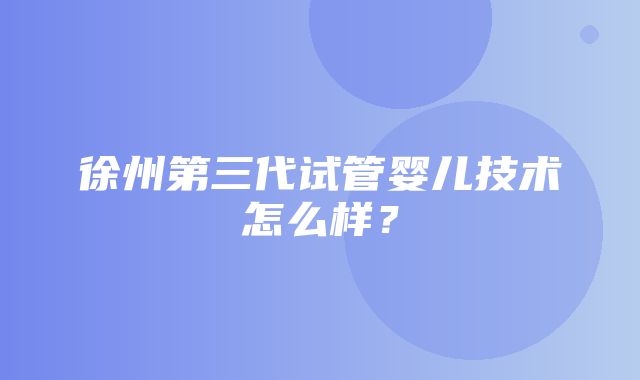 徐州第三代试管婴儿技术怎么样？